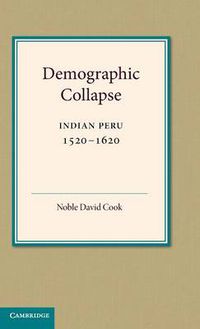 Demographic Collapse

INDIAN PERU
1520–1620

Noble David Cook

CAMBRIDGE